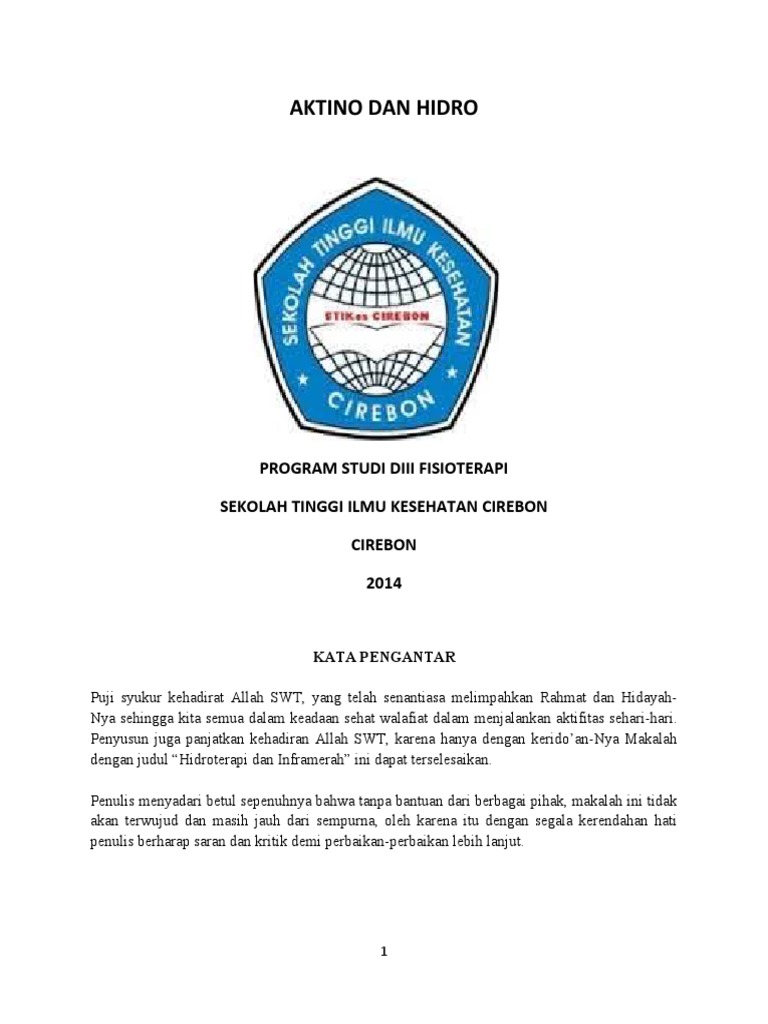 AKTINO DAN HIDRO

SEKOLAH TINGGI ILMU KESEHATAN
STIKes CIREBON
CIREBON

PROGRAM STUDI DIII FISIOTERAPI

SEKOLAH TINGGI ILMU KESEHATAN CIREBON

CIREBON

2014

KATA PENGANTAR

Puji syukur kehadirat Allah SWT, yang telah senantiasa melimpahkan Rahmat dan Hidayah-Nya sehingga kita semua dalam keadaan sehat walafiat dalam menjalankan aktifitas sehari-hari. Penyusun juga panjatkan kehadiran Allah SWT, karena hanya dengan kerido'an-Nya Makalah dengan judul "Hidroterapi dan Inframerah" ini dapat terselesaikan.

Penulis menyadari betul sepenuhnya bahwa tanpa bantuan dari berbagai pihak, makalah ini tidak akan terwujud dan masih jauh dari sempurna, oleh karena itu dengan segala kerendahan hati penulis berharap saran dan kritik demi perbaikan-perbaikan lebih lanjut.

1